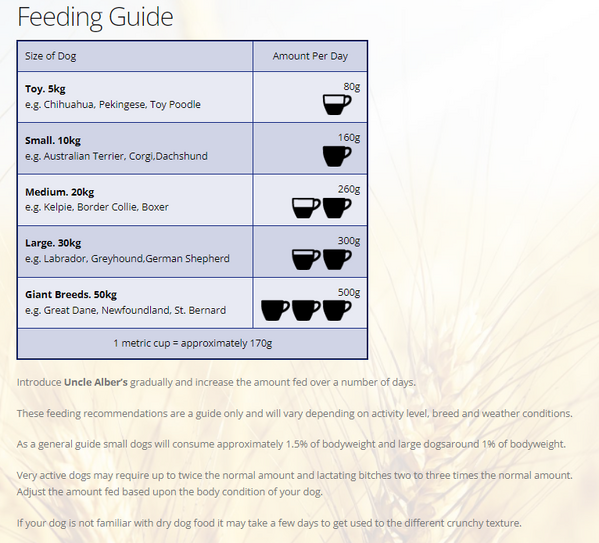 Feeding Guide

| Size of Dog | Amount Per Day |
|---|---|
| **Toy. 5kg** e.g. Chihuahua, Pekingese, Toy Poodle | 80g |
| **Small. 10kg** e.g. Australian Terrier, Corgi,Dachshund | 160g |
| **Medium. 20kg** e.g. Kelpie, Border Collie, Boxer | 260g |
| **Large. 30kg** e.g. Labrador, Greyhound,German Shepherd | 300g |
| **Giant Breeds. 50kg** e.g. Great Dane, Newfoundland, St. Bernard | 500g |
| 1 metric cup = approximately 170g | |

Introduce **Uncle Alber's** gradually and increase the amount fed over a number of days.

These feeding recommendations are a guide only and will vary depending on activity level, breed and weather conditions.

As a general guide small dogs will consume approximately 1.5% of bodyweight and large dogsaround 1% of bodyweight.

Very active dogs may require up to twice the normal amount and lactating bitches two to three times the normal amount. Adjust the amount fed based upon the body condition of your dog.

If your dog is not familiar with dry dog food it may take a few days to get used to the different crunchy texture.